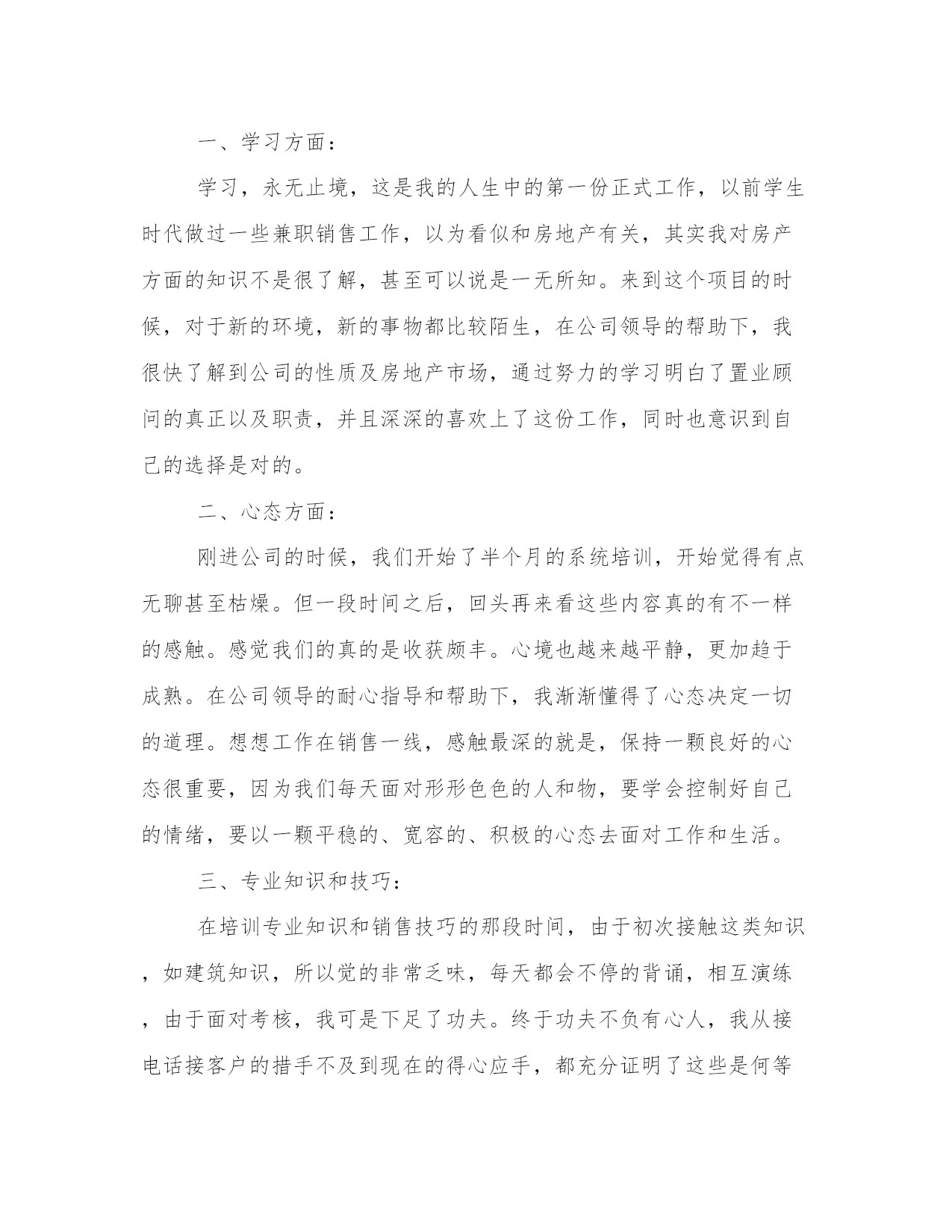 一、学习方面：

学习，永无止境，这是我的人生中的第一份正式工作，以前学生时代做过一些兼职销售工作，以为看似和房地产有关，其实我对房产方面的知识不是很了解，甚至可以说是一无所知。来到这个项目的时候，对于新的环境，新的事物都比较陌生，在公司领导的帮助下，我很快了解到公司的性质及房地产市场，通过努力的学习明白了置业顾问的真正以及职责，并且深深的喜欢上了这份工作，同时也意识到自己的选择是对的。

二、心态方面：

刚进公司的时候，我们开始了半个月的系统培训，开始觉得有点无聊甚至枯燥。但一段时间之后，回头再来看这些内容真的有不一样的感触。感觉我们的真的是收获颇丰。心境也越来越平静，更加趋于成熟。在公司领导的耐心指导和帮助下，我渐渐懂得了心态决定一切的道理。想想工作在销售一线，感触最深的就是，保持一颗良好的心态很重要，因为我们每天面对形形色色的人和物，要学会控制好自己的情绪，要以一颗平稳的、宽容的、积极的心态去面对工作和生活。

三、专业知识和技巧：

在培训专业知识和销售技巧的那段时间，由于初次接触这类知识，如建筑知识，所以觉的非常乏味，每天都会不停的背诵，相互演练，由于面对考核，我可是下足了功夫。终于功夫不负有心人，我从接电话接客户的措手不及到现在的得心应手，都充分证明了这些是何等